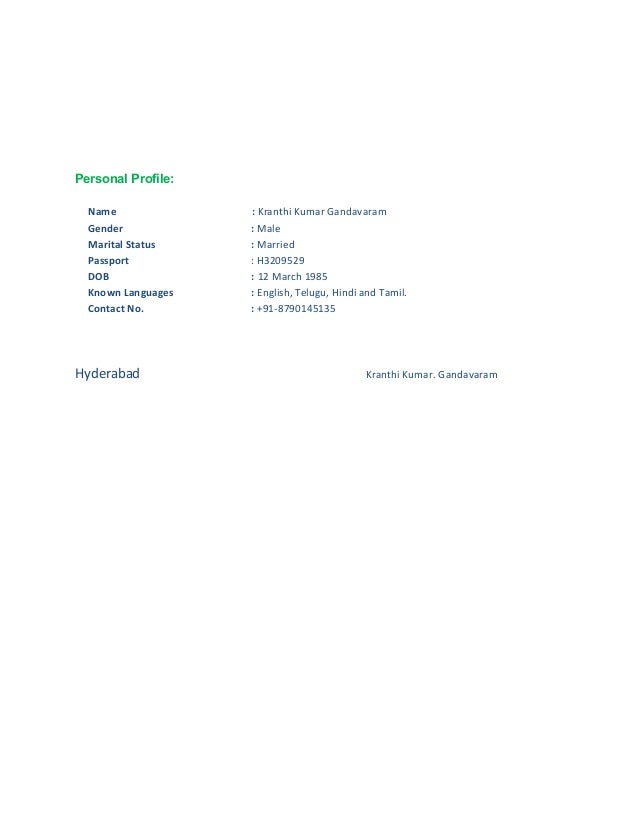 Personal Profile:

Name : Kranthi Kumar Gandavaram
Gender : Male
Marital Status : Married
Passport : H3209529
DOB : 12 March 1985
Known Languages : English, Telugu, Hindi and Tamil.
Contact No. : +91-8790145135

Hyderabad

Kranthi Kumar. Gandavaram